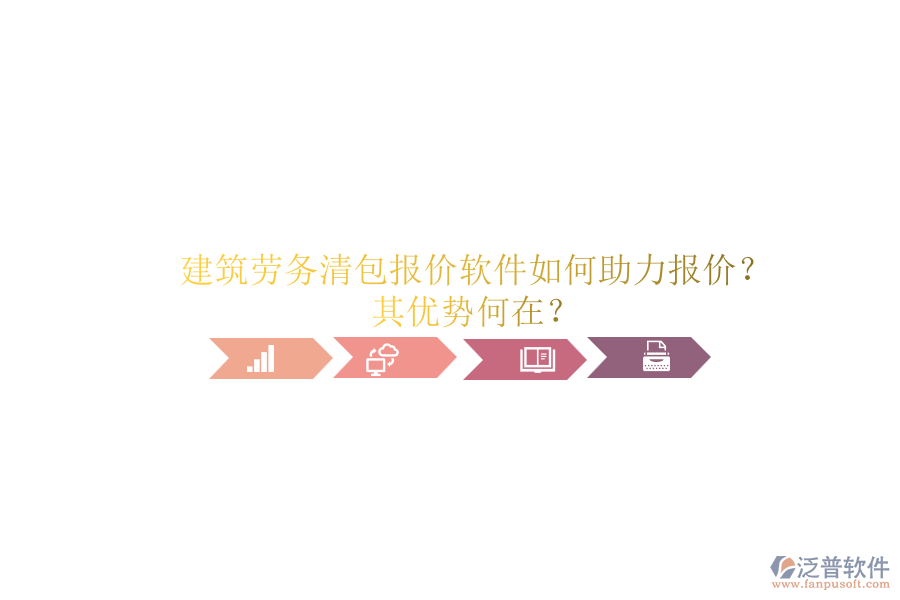 建筑劳务清包报价软件如何助力报价？其优势何在？

泛普软件
www.fanpusoft.com